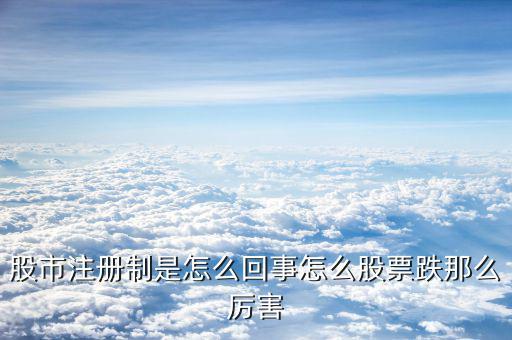 股市注册制是怎么回事怎么股票跌那么厉害